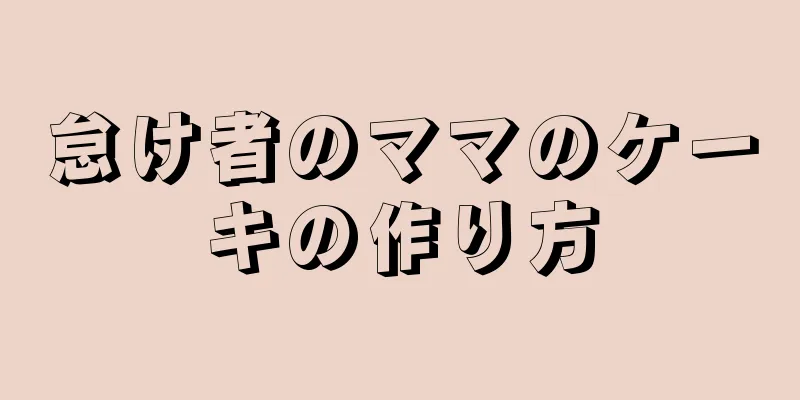 怠け者のママのケーキの作り方